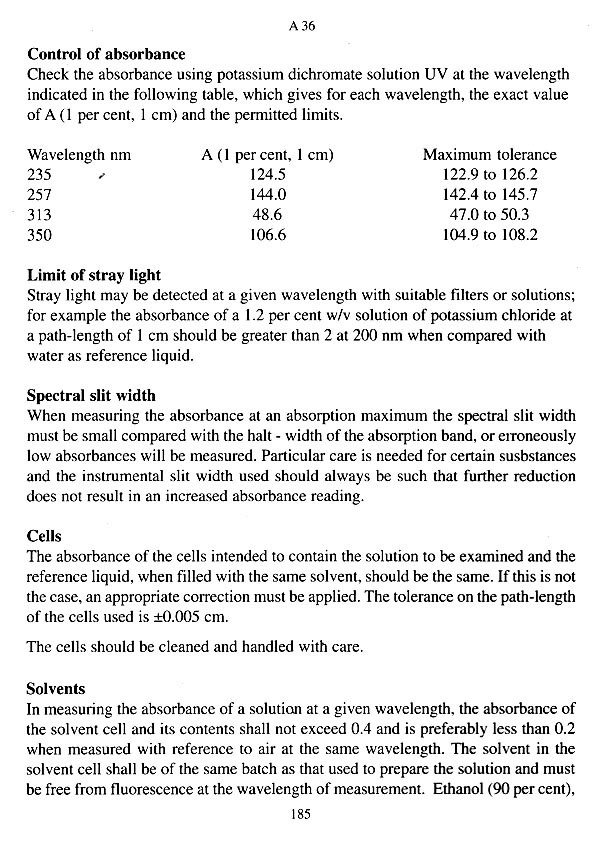 A 36

Control of absorbance
Check the absorbance using potassium dichromate solution UV at the wavelength indicated in the following table, which gives for each wavelength, the exact value of A (1 per cent, 1 cm) and the permitted limits.

| Wavelength nm | A (1 per cent, 1 cm) | Maximum tolerance |
|---|---|---|
| 235 | 124.5 | 122.9 to 126.2 |
| 257 | 144.0 | 142.4 to 145.7 |
| 313 | 48.6 | 47.0 to 50.3 |
| 350 | 106.6 | 104.9 to 108.2 |

Limit of stray light
Stray light may be detected at a given wavelength with suitable filters or solutions; for example the absorbance of a 1.2 per cent w/v solution of potassium chloride at a path-length of 1 cm should be greater than 2 at 200 nm when compared with water as reference liquid.

Spectral slit width
When measuring the absorbance at an absorption maximum the spectral slit width must be small compared with the halt - width of the absorption band, or erroneously low absorbances will be measured. Particular care is needed for certain susbstances and the instrumental slit width used should always be such that further reduction does not result in an increased absorbance reading.

Cells
The absorbance of the cells intended to contain the solution to be examined and the reference liquid, when filled with the same solvent, should be the same. If this is not the case, an appropriate correction must be applied. The tolerance on the path-length of the cells used is ±0.005 cm.

The cells should be cleaned and handled with care.

Solvents
In measuring the absorbance of a solution at a given wavelength, the absorbance of the solvent cell and its contents shall not exceed 0.4 and is preferably less than 0.2 when measured with reference to air at the same wavelength. The solvent in the solvent cell shall be of the same batch as that used to prepare the solution and must be free from fluorescence at the wavelength of measurement. Ethanol (90 per cent),

185